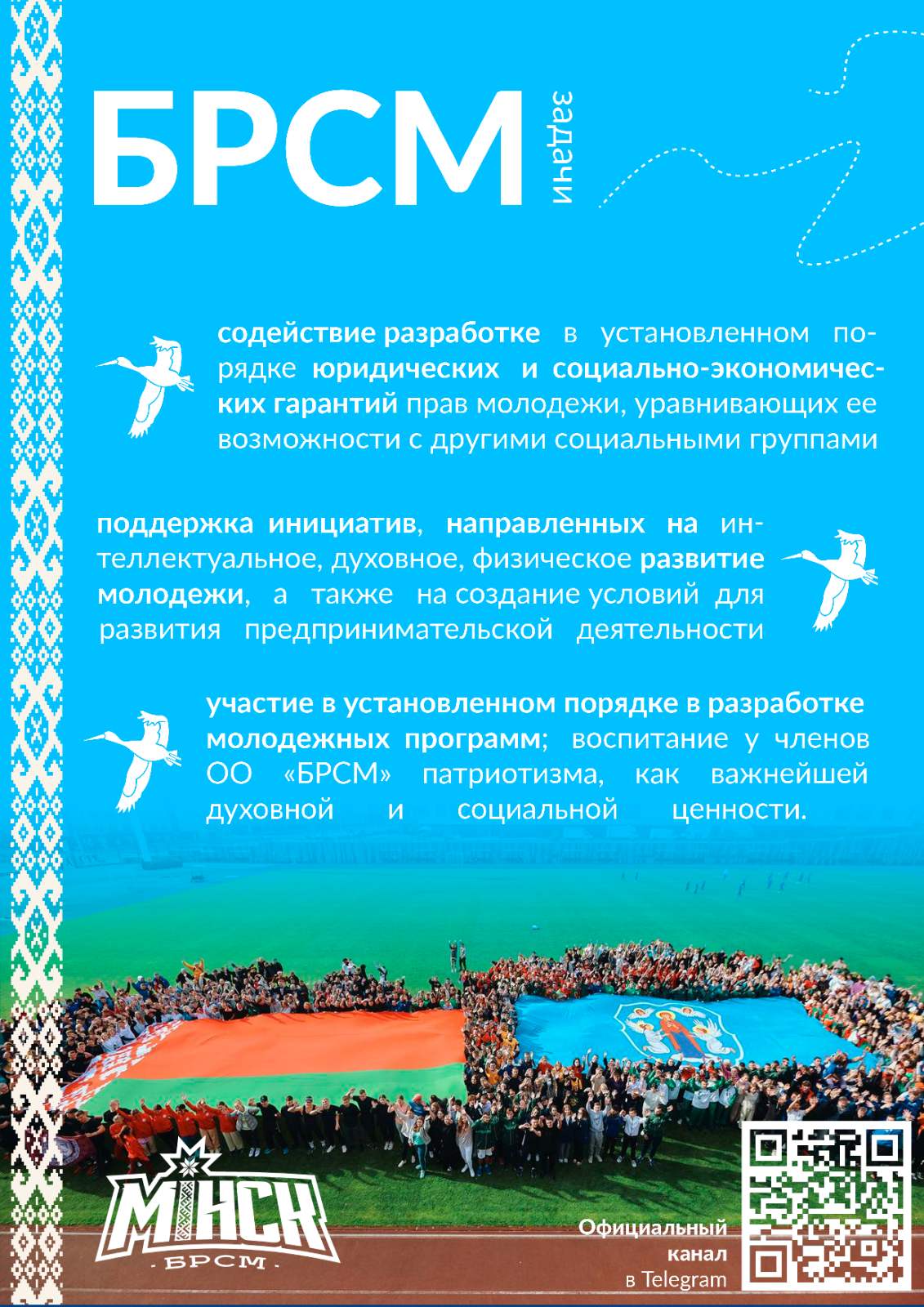 БРСМ

задачи

содействие разработке в установленном порядке юридических и социально-экономических гарантий прав молодежи, уравнивающих ее возможности с другими социальными группами

поддержка инициатив, направленных на интеллектуальное, духовное, физическое развитие молодежи, а также на создание условий для развития предпринимательской деятельности

участие в установленном порядке в разработке молодежных программ; воспитание у членов ОО «БРСМ» патриотизма, как важнейшей духовной и социальной ценности.

МІНСК
БРСМ

Официальный
канал
в Telegram